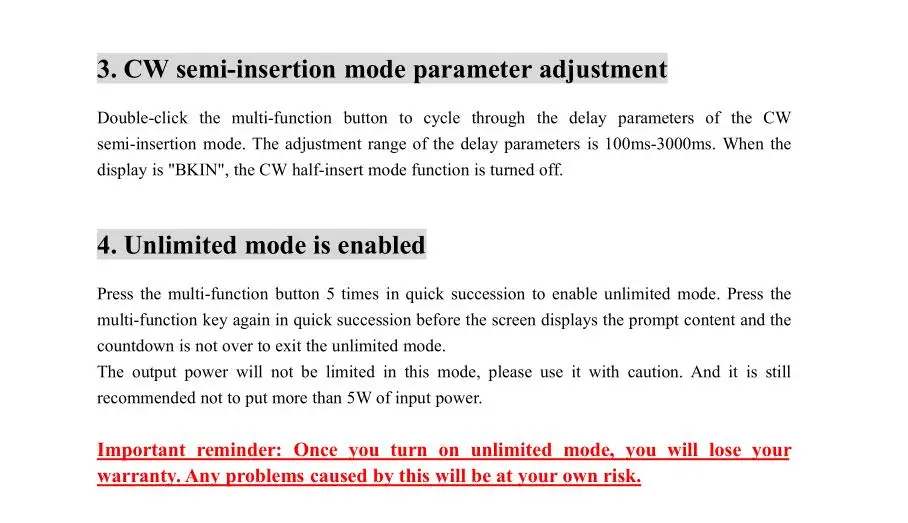 3. CW semi-insertion mode parameter adjustment

Double-click the multi-function button to cycle through the delay parameters of the CW semi-insertion mode. The adjustment range of the delay parameters is 100ms-3000ms. When the display is "BKIN", the CW half-insert mode function is turned off.

4. Unlimited mode is enabled

Press the multi-function button 5 times in quick succession to enable unlimited mode. Press the multi-function key again in quick succession before the screen displays the prompt content and the countdown is not over to exit the unlimited mode.
The output power will not be limited in this mode, please use it with caution. And it is still recommended not to put more than 5W of input power.

Important reminder: Once you turn on unlimited mode, you will lose your warranty. Any problems caused by this will be at your own risk.